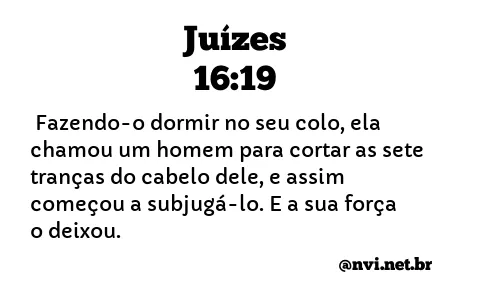 Juízes
16:19

Fazendo-o dormir no seu colo, ela chamou um homem para cortar as sete tranças do cabelo dele, e assim começou a subjugá-lo. E a sua força o deixou.

@nvi.net.br